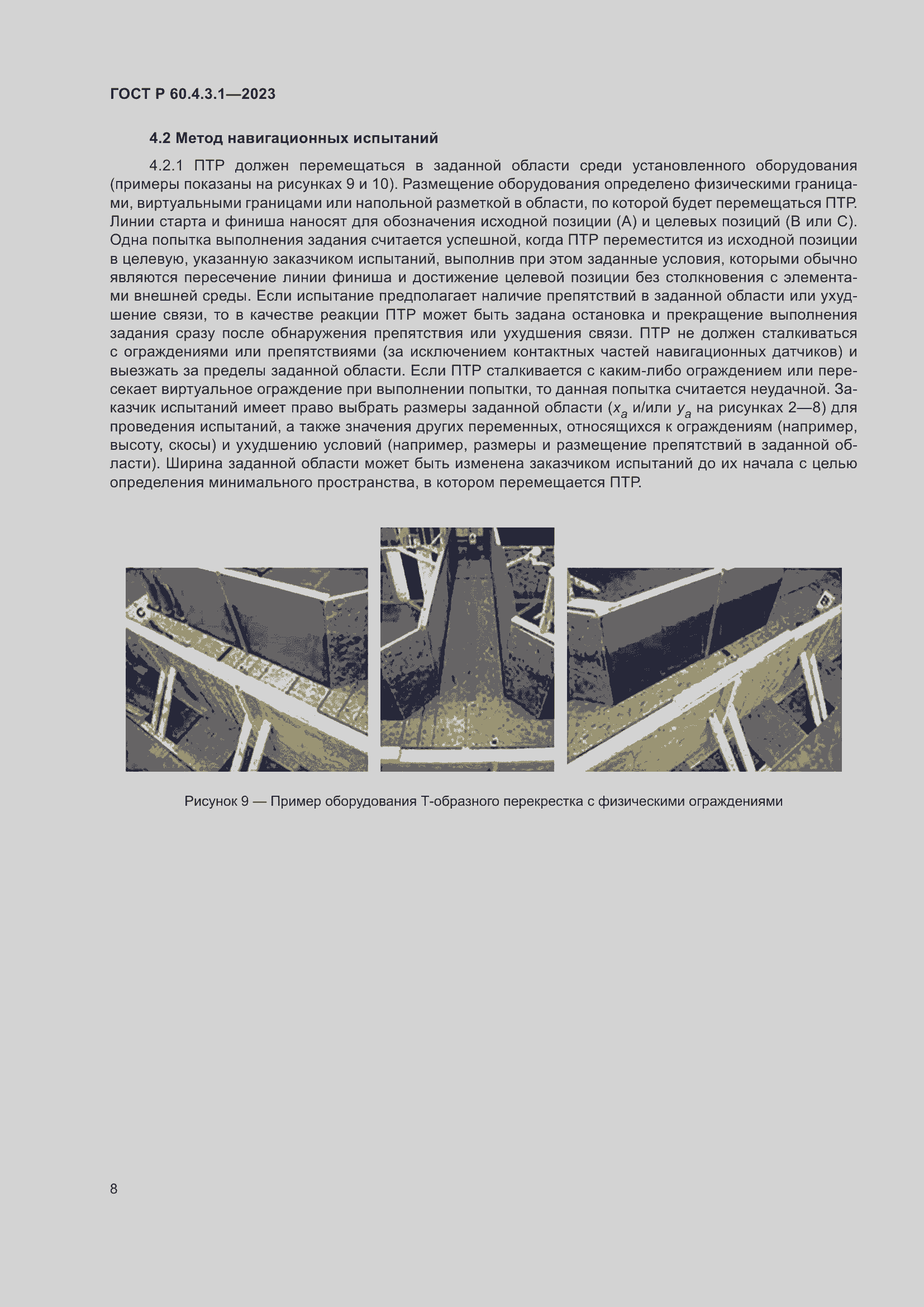 ГОСТ Р 60.4.3.1—2023

4.2 Метод навигационных испытаний

4.2.1 ПТР должен перемещаться в заданной области среди установленного оборудования (примеры показаны на рисунках 9 и 10). Размещение оборудования определено физическими границами, виртуальными границами или напольной разметкой в области, по которой будет перемещаться ПТР. Линии старта и финиша наносят для обозначения исходной позиции (А) и целевых позиций (В или С). Одна попытка выполнения задания считается успешной, когда ПТР переместится из исходной позиции в целевую, указанную заказчиком испытаний, выполнив при этом заданные условия, которыми обычно являются пересечение линии финиша и достижение целевой позиции без столкновения с элементами внешней среды. Если испытание предполагает наличие препятствий в заданной области или ухудшение связи, то в качестве реакции ПТР может быть задана остановка и прекращение выполнения задания сразу после обнаружения препятствия или ухудшения связи. ПТР не должен сталкиваться с ограждениями или препятствиями (за исключением контактных частей навигационных датчиков) и выезжать за пределы заданной области. Если ПТР сталкивается с каким-либо ограждением или пересекает виртуальное ограждение при выполнении попытки, то данная попытка считается неудачной. Заказчик испытаний имеет право выбрать размеры заданной области ($x_a$ и/или $y_a$ на рисунках 2—8) для проведения испытаний, а также значения других переменных, относящихся к ограждениям (например, высоту, скосы) и ухудшению условий (например, размеры и размещение препятствий в заданной области). Ширина заданной области может быть изменена заказчиком испытаний до их начала с целью определения минимального пространства, в котором перемещается ПТР.

C

B

Рисунок 9 — Пример оборудования Т-образного перекрестка с физическими ограждениями

8